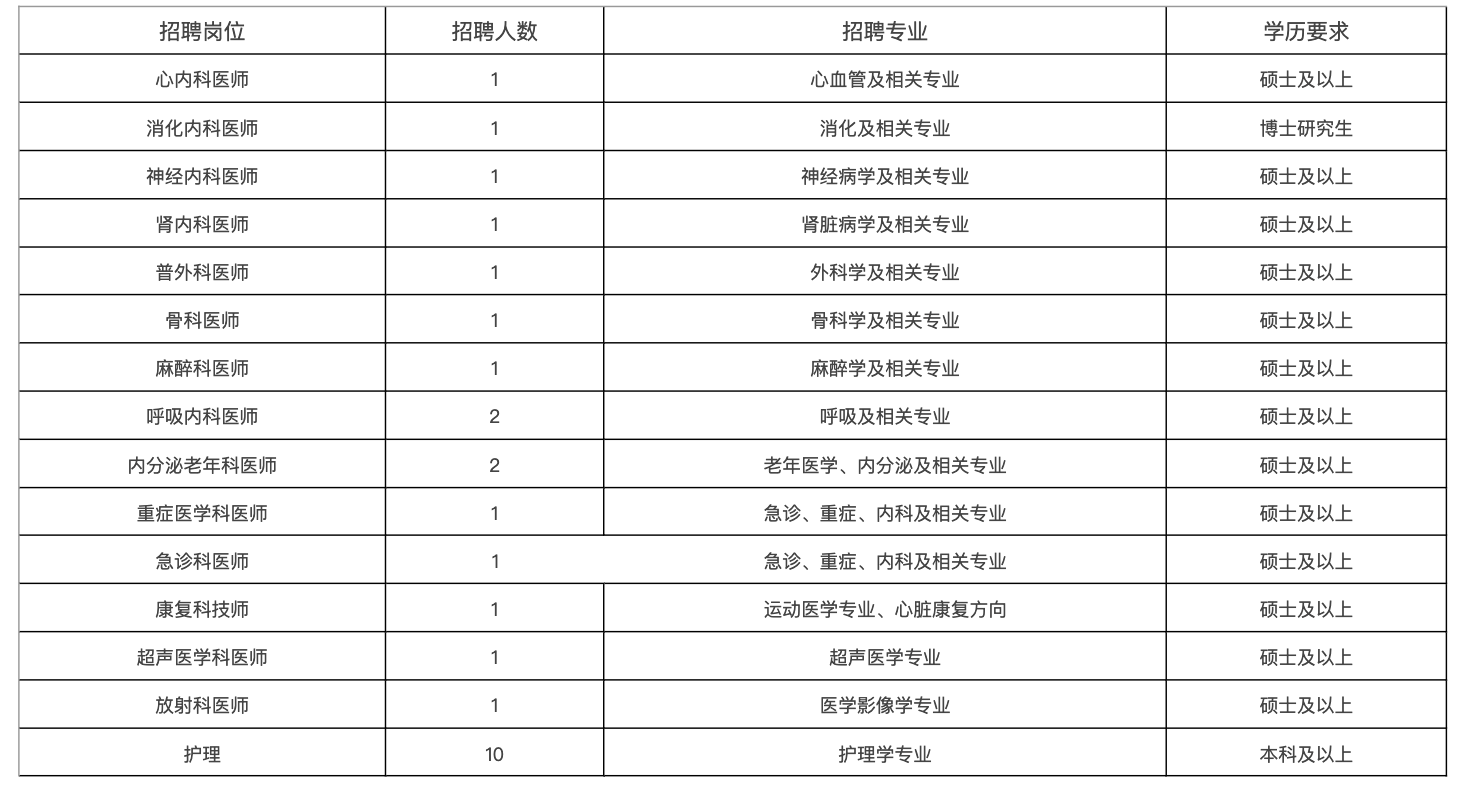 | 招聘岗位 | 招聘人数 | 招聘专业 | 学历要求 |
|---|---|---|---|
| 心内科医师 | 1 | 心血管及相关专业 | 硕士及以上 |
| 消化内科医师 | 1 | 消化及相关专业 | 博士研究生 |
| 神经内科医师 | 1 | 神经病学及相关专业 | 硕士及以上 |
| 肾内科医师 | 1 | 肾脏病学及相关专业 | 硕士及以上 |
| 普外科医师 | 1 | 外科学及相关专业 | 硕士及以上 |
| 骨科医师 | 1 | 骨科学及相关专业 | 硕士及以上 |
| 麻醉科医师 | 1 | 麻醉学及相关专业 | 硕士及以上 |
| 呼吸内科医师 | 2 | 呼吸及相关专业 | 硕士及以上 |
| 内分泌老年科医师 | 2 | 老年医学、内分泌及相关专业 | 硕士及以上 |
| 重症医学科医师 | 1 | 急诊、重症、内科及相关专业 | 硕士及以上 |
| 急诊科医师 | 1 | 急诊、重症、内科及相关专业 | 硕士及以上 |
| 康复科技师 | 1 | 运动医学专业、心脏康复方向 | 硕士及以上 |
| 超声医学科医师 | 1 | 超声医学专业 | 硕士及以上 |
| 放射科医师 | 1 | 医学影像学专业 | 硕士及以上 |
| 护理 | 10 | 护理学专业 | 本科及以上 |